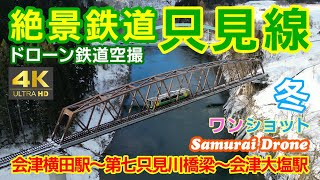 絶景鉄道 只見線
ドローン鉄道空撮
4K ULTRA HD
冬
ワンショット
Samurai Drone
会津横田駅~第七只見川橋梁~会津大塩駅